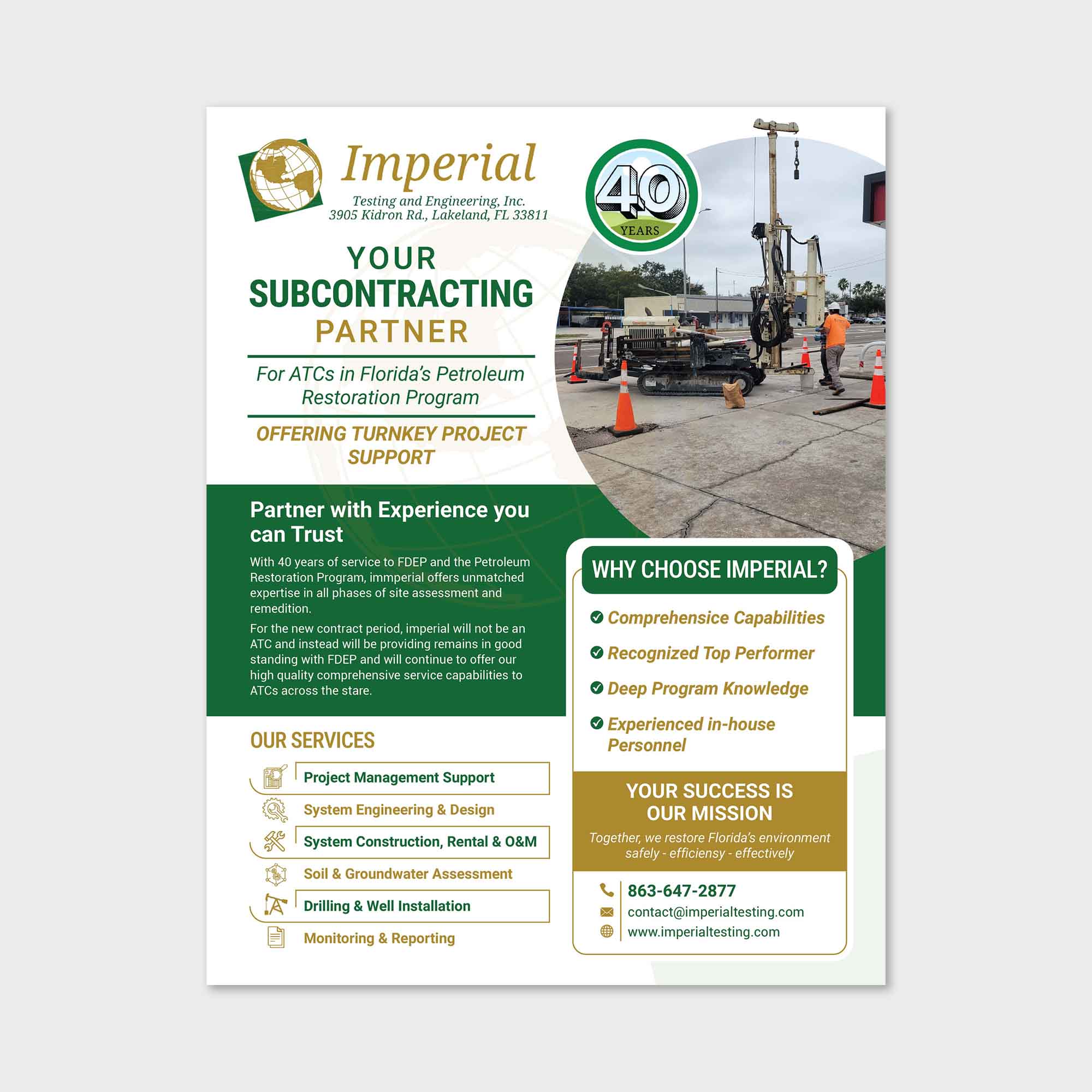 Imperial
Testing and Engineering, Inc.
3905 Kidron Rd., Lakeland, FL 33811

40 YEARS

YOUR
SUBCONTRACTING
PARTNER

For ATCs in Florida's Petroleum Restoration Program

OFFERING TURNKEY PROJECT SUPPORT

Partner with Experience you can Trust

With 40 years of service to FDEP and the Petroleum Restoration Program, immperial offers unmatched expertise in all phases of site assessment and remedition.

For the new contract period, imperial will not be an ATC and instead will be providing remains in good standing with FDEP and will continue to offer our high quality comprehensive service capabilities to ATCs across the stare.

OUR SERVICES

Project Management Support
System Engineering & Design
System Construction, Rental & O&M
Soil & Groundwater Assessment
Drilling & Well Installation
Monitoring & Reporting

WHY CHOOSE IMPERIAL?

Comprehensice Capabilities
Recognized Top Performer
Deep Program Knowledge
Experienced in-house Personnel

YOUR SUCCESS IS OUR MISSION

Together, we restore Florida's environment safely - efficiensy - effectively

863-647-2877
contact@imperialtesting.com
www.imperialtesting.com